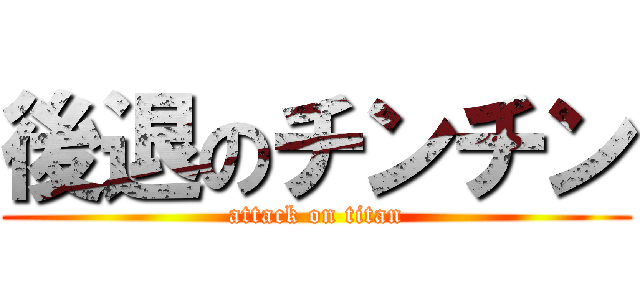 後退のチンチン
attack on titan